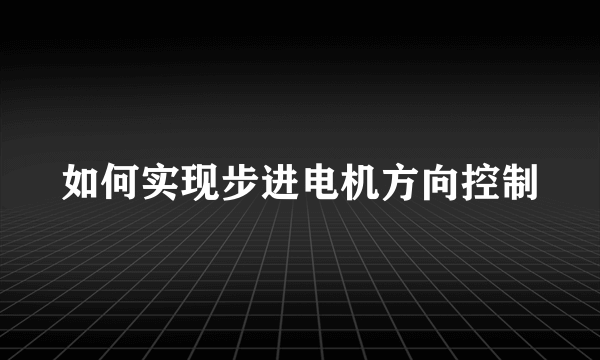 如何实现步进电机方向控制